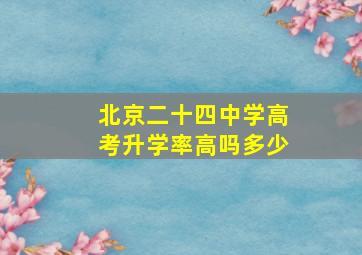 北京二十四中学高考升学率高吗多少